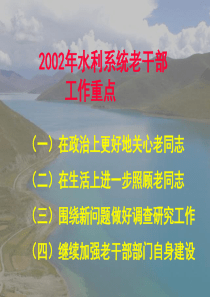 2002年水利系统老干部工作重点

（一）在政治上更好地关心老同志

（二）在生活上进一步照顾老同志

（三）围绕新问题做好调查研究工作

（四）继续加强老干部部门自身建设